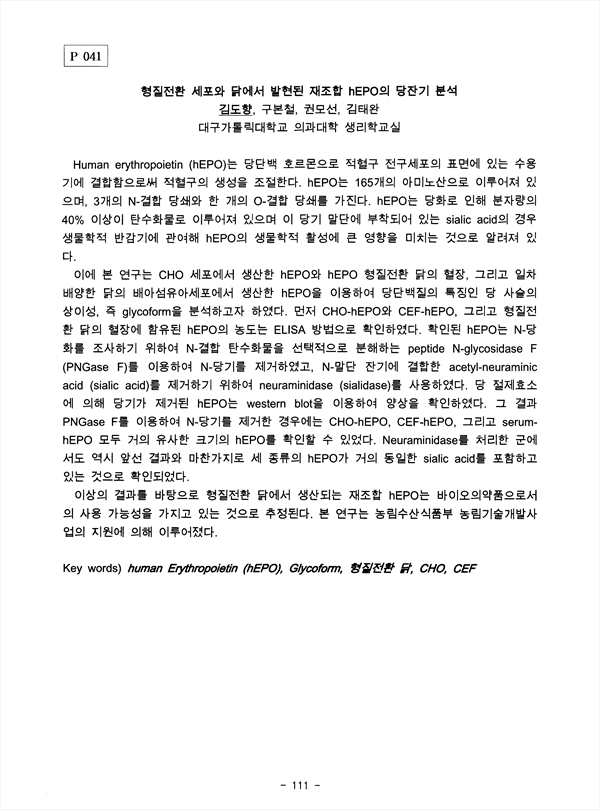 P 041

형질전환 세포와 닭에서 발현된 재조합 hEPO의 당잔기 분석

김도향, 구본철, 권모선, 김태완

대구가톨릭대학교 의과대학 생리학교실

Human erythropoietin (hEPO)는 당단백 호르몬으로 적혈구 전구세포의 표면에 있는 수용기에 결합함으로써 적혈구의 생성을 조절한다. hEPO는 165개의 아미노산으로 이루어져 있으며, 3개의 N-결합 당쇄와 한 개의 O-결합 당쇄를 가진다. hEPO는 당화로 인해 분자량의 40% 이상이 탄수화물로 이루어져 있으며 이 당기 말단에 부착되어 있는 sialic acid의 경우 생물학적 반감기에 관여해 hEPO의 생물학적 활성에 큰 영향을 미치는 것으로 알려져 있다.

이에 본 연구는 CHO 세포에서 생산한 hEPO와 hEPO 형질전환 닭의 혈장, 그리고 일차 배양한 닭의 배아섬유아세포에서 생산한 hEPO을 이용하여 당단백질의 특징인 당 사슬의 상이성, 즉 glycoform을 분석하고자 하였다. 먼저 CHO-hEPO와 CEF-hEPO, 그리고 형질전환 닭의 혈장에 함유된 hEPO의 농도는 ELISA 방법으로 확인하였다. 확인된 hEPO는 N-당화를 조사하기 위하여 N-결합 탄수화물을 선택적으로 분해하는 peptide N-glycosidase F (PNGase F)를 이용하여 N-당기를 제거하였고, N-말단 잔기에 결합한 acetyl-neuraminic acid (sialic acid)를 제거하기 위하여 neuraminidase (sialidase)를 사용하였다. 당 절제효소에 의해 당기가 제거된 hEPO는 western blot을 이용하여 양상을 확인하였다. 그 결과 PNGase F를 이용하여 N-당기를 제거한 경우에는 CHO-hEPO, CEF-hEPO, 그리고 serum-hEPO 모두 거의 유사한 크기의 hEPO를 확인할 수 있었다. Neuraminidase를 처리한 군에서도 역시 앞선 결과와 마찬가지로 세 종류의 hEPO가 거의 동일한 sialic acid를 포함하고 있는 것으로 확인되었다.

이상의 결과를 바탕으로 형질전환 닭에서 생산되는 재조합 hEPO는 바이오의약품으로서의 사용 가능성을 가지고 있는 것으로 추정된다. 본 연구는 농림수산식품부 농림기술개발사업의 지원에 의해 이루어졌다.

Key words) human Erythropoietin (hEPO), Glycoform, 형질전환 닭, CHO, CEF

- 111 -